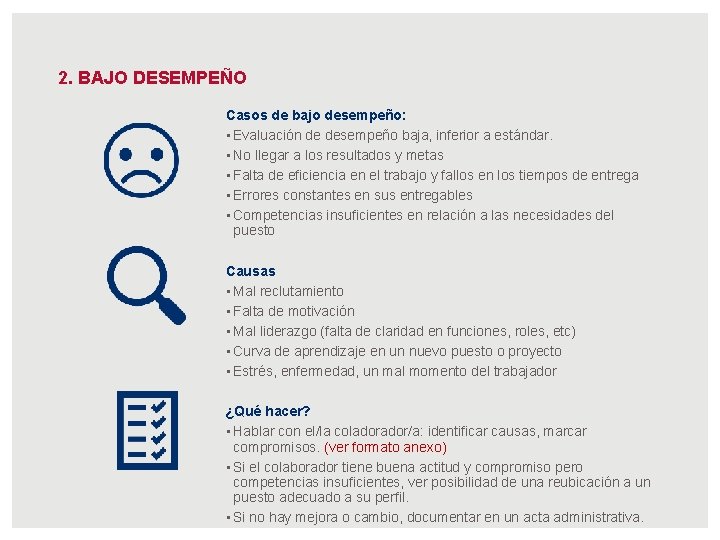 2. BAJO DESEMPEÑO

Casos de bajo desempeño:
▪ Evaluación de desempeño baja, inferior a estándar.
▪ No llegar a los resultados y metas
▪ Falta de eficiencia en el trabajo y fallos en los tiempos de entrega
▪ Errores constantes en sus entregables
▪ Competencias insuficientes en relación a las necesidades del puesto

Causas
▪ Mal reclutamiento
▪ Falta de motivación
▪ Mal liderazgo (falta de claridad en funciones, roles, etc)
▪ Curva de aprendizaje en un nuevo puesto o proyecto
▪ Estrés, enfermedad, un mal momento del trabajador

¿Qué hacer?
▪ Hablar con el/la coladorador/a: identificar causas, marcar compromisos. (ver formato anexo)
▪ Si el colaborador tiene buena actitud y compromiso pero competencias insuficientes, ver posibilidad de una reubicación a un puesto adecuado a su perfil.
▪ Si no hay mejora o cambio, documentar en un acta administrativa.